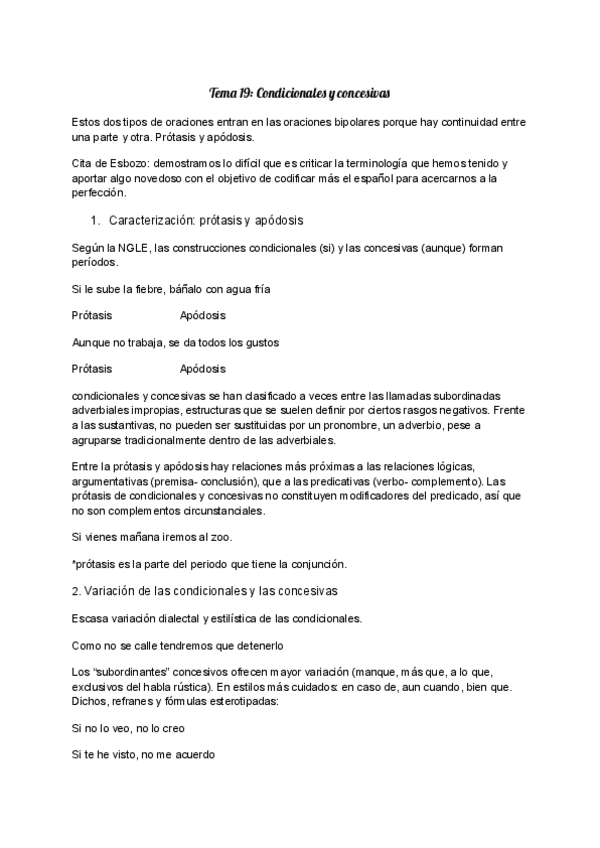 Tema 19: Condicionales y concesivas

Estos dos tipos de oraciones entran en las oraciones bipolares porque hay continuidad entre una parte y otra. Prótasis y apódosis.

Cita de Esbozo: demostramos lo difícil que es criticar la terminología que hemos tenido y aportar algo novedoso con el objetivo de codificar más el español para acercarnos a la perfección.

1. Caracterización: prótasis y apódosis

Según la NGLE, las construcciones condicionales (si) y las concesivas (aunque) forman períodos.

Si le sube la fiebre, báñalo con agua fría

Prótasis Apódosis

Aunque no trabaja, se da todos los gustos

Prótasis Apódosis

condicionales y concesivas se han clasificado a veces entre las llamadas subordinadas adverbiales impropias, estructuras que se suelen definir por ciertos rasgos negativos. Frente a las sustantivas, no pueden ser sustituidas por un pronombre, un adverbio, pese a agruparse tradicionalmente dentro de las adverbiales.

Entre la prótasis y apódosis hay relaciones más próximas a las relaciones lógicas, argumentativas (premisa- conclusión), que a las predicativas (verbo- complemento). Las prótasis de condicionales y concesivas no constituyen modificadores del predicado, así que no son complementos circunstanciales.

Si vienes mañana iremos al zoo.

*prótasis es la parte del periodo que tiene la conjunción.

2. Variación de las condicionales y las concesivas

Escasa variación dialectal y estilística de las condicionales.

Como no se calle tendremos que detenerlo

Los "subordinantes" concesivos ofrecen mayor variación (manque, más que, a lo que, exclusivos del habla rústica). En estilos más cuidados: en caso de, aun cuando, bien que. Dichos, refranes y fórmulas esterotipadas:

Si no lo veo, no lo creo

Si te he visto, no me acuerdo